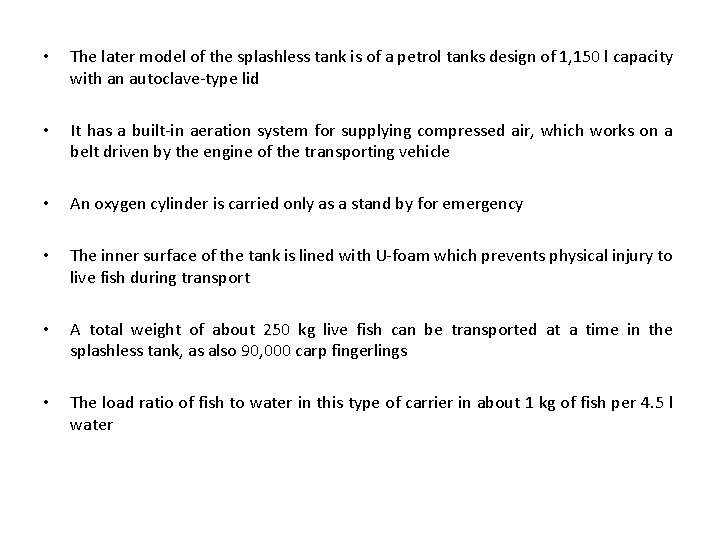 • The later model of the splashless tank is of a petrol tanks design of 1,150 l capacity with an autoclave-type lid

• It has a built-in aeration system for supplying compressed air, which works on a belt driven by the engine of the transporting vehicle

• An oxygen cylinder is carried only as a stand by for emergency

• The inner surface of the tank is lined with U-foam which prevents physical injury to live fish during transport

• A total weight of about 250 kg live fish can be transported at a time in the splashless tank, as also 90,000 carp fingerlings

• The load ratio of fish to water in this type of carrier in about 1 kg of fish per 4.5 l water